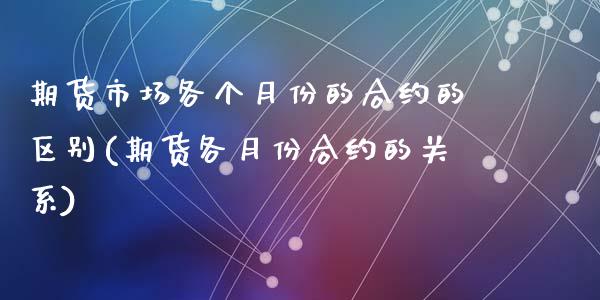 期货市场各个月份的合约的区别(期货各月份合约的关系)